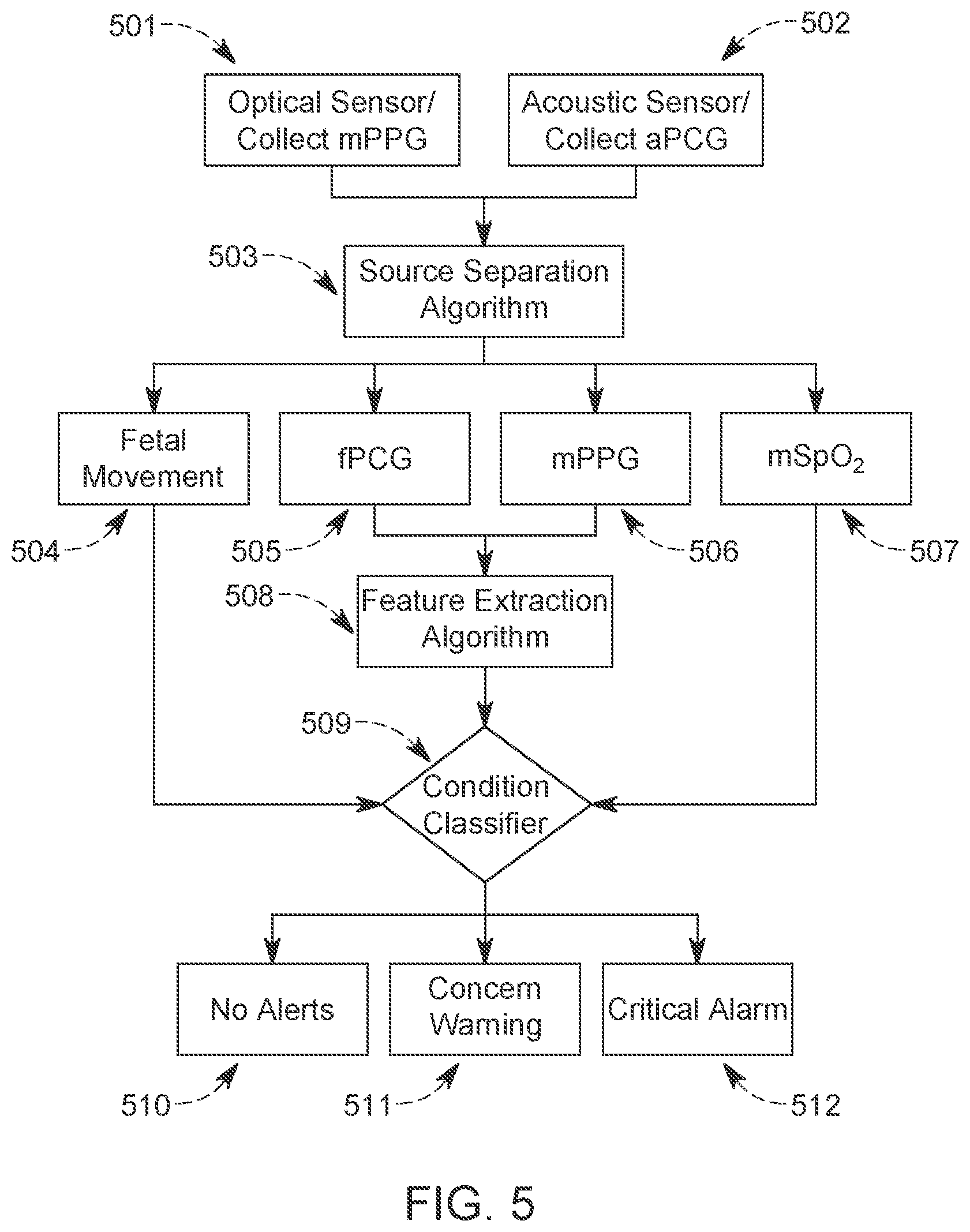 501

502

Optical Sensor/ Collect mPPG

Acoustic Sensor/ Collect aPCG

503

Source Separation Algorithm

Fetal Movement

fPCG

mPPG

$mSpO_2$

504

505

506

507

508

Feature Extraction Algorithm

509

Condition Classifier

No Alerts

Concern Warning

Critical Alarm

510

511

512

FIG. 5